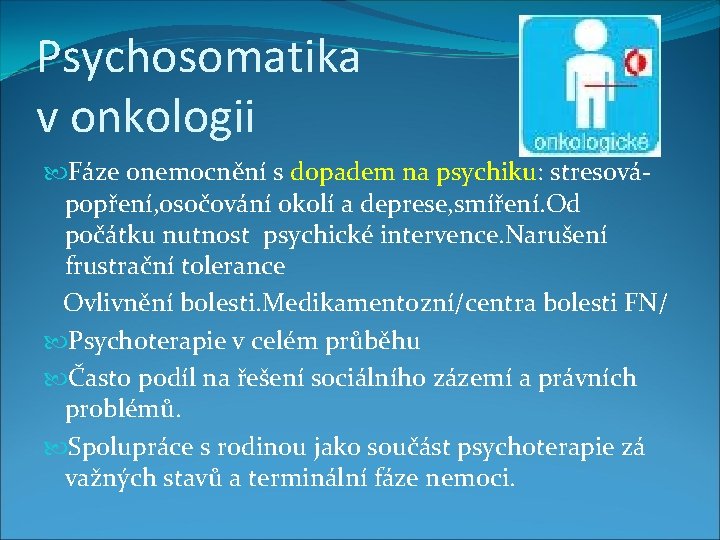 Psychosomatika v onkologii

onkologické

Fáze onemocnění s dopadem na psychiku: stresová-popření,osočování okolí a deprese,smíření.Od počátku nutnost psychické intervence.Narušení frustrační tolerance

Ovlivnění bolesti.Medikamentozní/centra bolesti FN/

Psychoterapie v celém průběhu

Často podíl na řešení sociálního zázemí a právních problémů.

Spolupráce s rodinou jako součást psychoterapie zá važných stavů a terminální fáze nemoci.